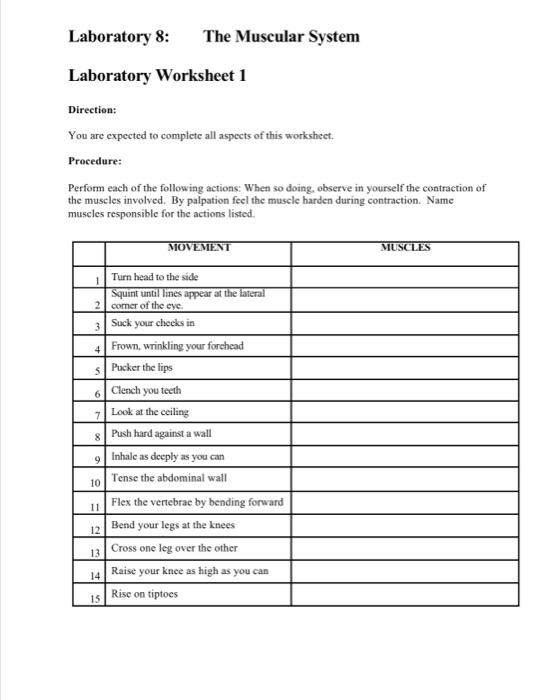 Laboratory 8: The Muscular System

Laboratory Worksheet 1

Direction:

You are expected to complete all aspects of this worksheet.

Procedure:

Perform each of the following actions: When so doing, observe in yourself the contraction of the muscles involved. By palpation feel the muscle harden during contraction. Name muscles responsible for the actions listed.

| | MOVEMENT | MUSCLES |
|---|---|---|
| 1 | Turn head to the side | |
| 2 | Squint until lines appear at the lateral corner of the eye. | |
| 3 | Suck your cheeks in | |
| 4 | Frown, wrinkling your forehead | |
| 5 | Pucker the lips | |
| 6 | Clench you teeth | |
| 7 | Look at the ceiling | |
| 8 | Push hard against a wall | |
| 9 | Inhale as deeply as you can | |
| 10 | Tense the abdominal wall | |
| 11 | Flex the vertebrae by bending forward | |
| 12 | Bend your legs at the knees | |
| 13 | Cross one leg over the other | |
| 14 | Raise your knee as high as you can | |
| 15 | Rise on tiptoes | |